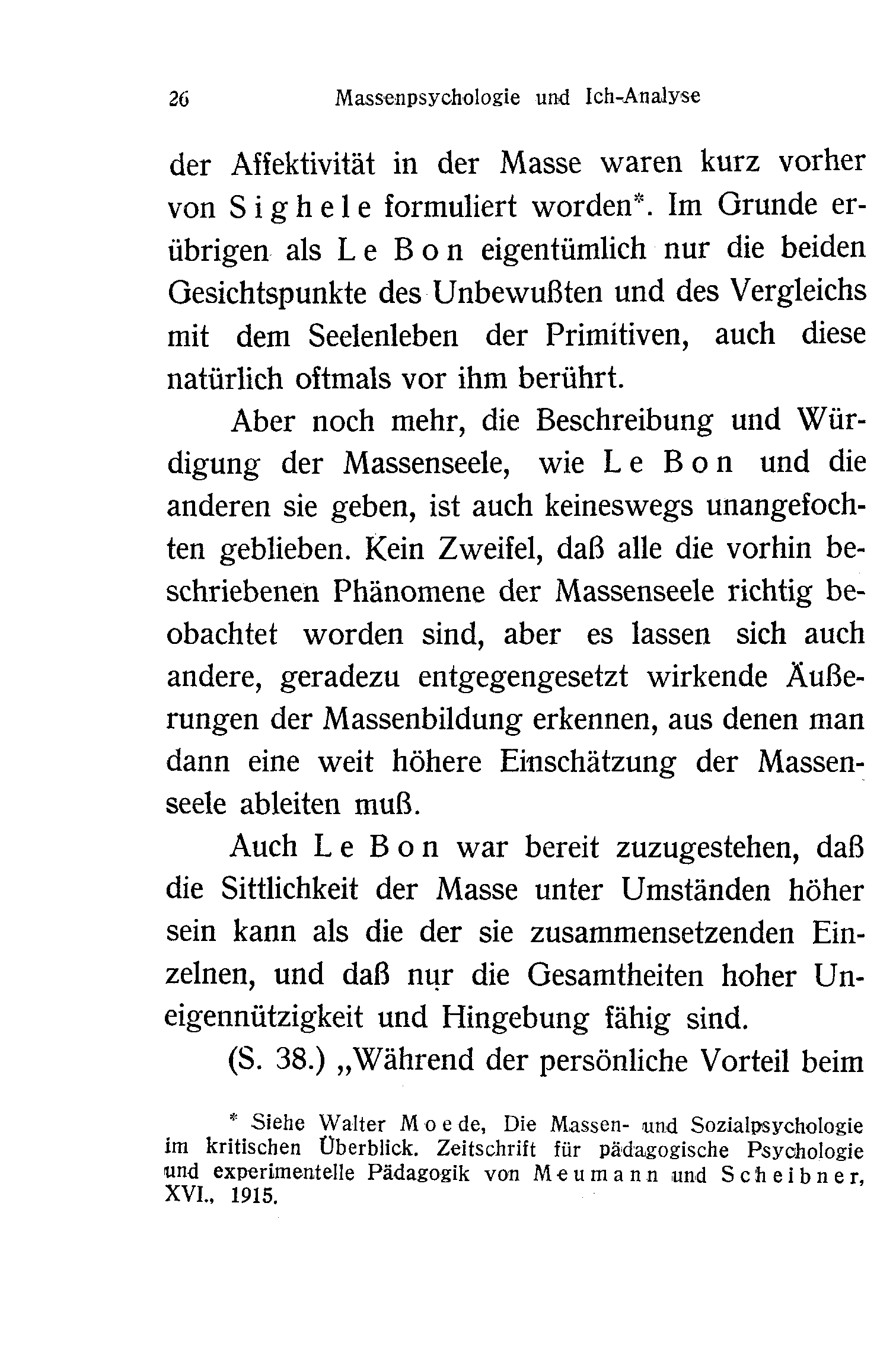 26 Massenpsychologie und Ich-Analyse

der Affektivität in der Masse waren kurz vorher von Sighele formuliert worden*. Im Grunde erübrigen als Le Bon eigentümlich nur die beiden Gesichtspunkte des Unbewußten und des Vergleichs mit dem Seelenleben der Primitiven, auch diese natürlich oftmals vor ihm berührt.

Aber noch mehr, die Beschreibung und Würdigung der Massenseele, wie Le Bon und die anderen sie geben, ist auch keineswegs unangefochten geblieben. Kein Zweifel, daß alle die vorhin beschriebenen Phänomene der Massenseele richtig beobachtet worden sind, aber es lassen sich auch andere, geradezu entgegengesetzt wirkende Äußerungen der Massenbildung erkennen, aus denen man dann eine weit höhere Einschätzung der Massenseele ableiten muß.

Auch Le Bon war bereit zuzugestehen, daß die Sittlichkeit der Masse unter Umständen höher sein kann als die der sie zusammensetzenden Einzelnen, und daß nur die Gesamtheiten hoher Uneigennützigkeit und Hingebung fähig sind.

(S. 38.) „Während der persönliche Vorteil beim

* Siehe Walter Moede, Die Massen- und Sozialpsychologie im kritischen Überblick. Zeitschrift für pädagogische Psychologie und experimentelle Pädagogik von Meumann und Scheibner, XVI., 1915.